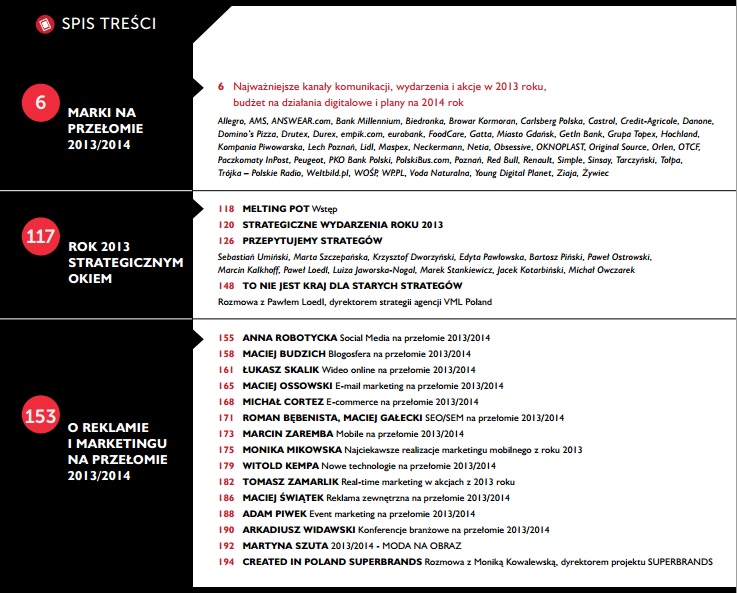 SPIS TREŚCI

6
MARKI NA PRZEŁOMIE 2013/2014

6 Najważniejsze kanały komunikacji, wydarzenia i akcje w 2013 roku, budżet na działania digitalowe i plany na 2014 rok

Allegro, AMS, ANSWEAR.com, Bank Millennium, Biedronka, Browar Kormoran, Carlsberg Polska, Castrol, Credit-Agricole, Danone, Domino's Pizza, Drutex, Durex, empik.com, eurobank, FoodCare, Gatta, Miasto Gdańsk, GetIn Bank, Grupa Topex, Hochland, Kompania Piwowarska, Lech Poznań, Lidl, Maspex, Neckermann, Netia, Obsessive, OKNOPLAST, Original Source, Orlen, OTCF, Paczkomaty InPost, Peugeot, PKO Bank Polski, PolskiBus.com, Poznań, Red Bull, Renault, Simple, Sinsay, Tarczyński, Tołpa, Trójka – Polskie Radio, Weltbild.pl, WOŚP, WP.PL, Voda Naturalna, Young Digital Planet, Ziaja, Żywiec

117
ROK 2013 STRATEGICZNYM OKIEM

118 MELTING POT Wstęp
120 STRATEGICZNE WYDARZENIA ROKU 2013
126 PRZEPYTUJEMY STRATEGÓW
Sebastian Umiński, Marta Szczepańska, Krzysztof Dworzyński, Edyta Pawłowska, Bartosz Piński, Paweł Ostrowski, Marcin Kalkhoff, Paweł Loedl, Luiza Jaworska-Nogal, Marek Stankiewicz, Jacek Kotarbiński, Michał Owczarek
148 TO NIE JEST KRAJ DLA STARYCH STRATEGÓW
Rozmowa z Pawłem Loedl, dyrektorem strategii agencji VML Poland

153
O REKLAMIE I MARKETINGU NA PRZEŁOMIE 2013/2014

155 ANNA ROBOTYCKA Social Media na przełomie 2013/2014
158 MACIEJ BUDZICH Blogosfera na przełomie 2013/2014
161 ŁUKASZ SKALIK Wideo online na przełomie 2013/2014
165 MACIEJ OSSOWSKI E-mail marketing na przełomie 2013/2014
168 MICHAŁ CORTEZ E-commerce na przełomie 2013/2014
171 ROMAN BĘBENISTA, MACIEJ GAŁECKI SEO/SEM na przełomie 2013/2014
173 MARCIN ZAREMBA Mobile na przełomie 2013/2014
175 MONIKA MIKOWSKA Najciekawsze realizacje marketingu mobilnego z roku 2013
179 WITOLD KEMPA Nowe technologie na przełomie 2013/2014
182 TOMASZ ZAMARLIK Real-time marketing w akcjach z 2013 roku
186 MACIEJ ŚWIĄTEK Reklama zewnętrzna na przełomie 2013/2014
188 ADAM PIWEK Event marketing na przełomie 2013/2014
190 ARKADIUSZ WIDAWSKI Konferencje branżowe na przełomie 2013/2014
192 MARTYNA SZUTA 2013/2014 - MODA NA OBRAZ
194 CREATED IN POLAND SUPERBRANDS Rozmowa z Moniką Kowalewską, dyrektorem projektu SUPERBRANDS